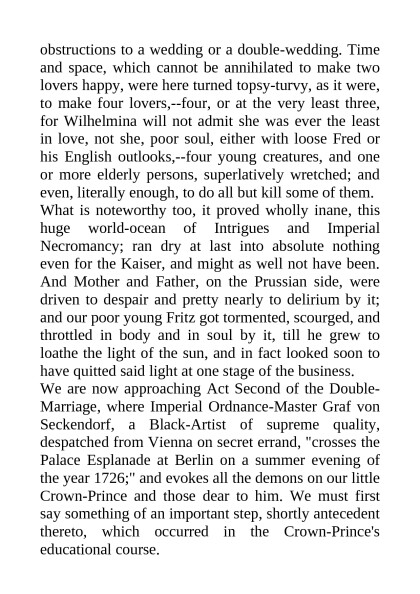 obstructions to a wedding or a double-wedding. Time and space, which cannot be annihilated to make two lovers happy, were here turned topsy-turvy, as it were, to make four lovers,--four, or at the very least three, for Wilhelmina will not admit she was ever the least in love, not she, poor soul, either with loose Fred or his English outlooks,--four young creatures, and one or more elderly persons, superlatively wretched; and even, literally enough, to do all but kill some of them.
What is noteworthy too, it proved wholly inane, this huge world-ocean of Intrigues and Imperial Necromancy; ran dry at last into absolute nothing even for the Kaiser, and might as well not have been. And Mother and Father, on the Prussian side, were driven to despair and pretty nearly to delirium by it; and our poor young Fritz got tormented, scourged, and throttled in body and in soul by it, till he grew to loathe the light of the sun, and in fact looked soon to have quitted said light at one stage of the business.
We are now approaching Act Second of the Double-Marriage, where Imperial Ordnance-Master Graf von Seckendorf, a Black-Artist of supreme quality, despatched from Vienna on secret errand, "crosses the Palace Esplanade at Berlin on a summer evening of the year 1726;" and evokes all the demons on our little Crown-Prince and those dear to him. We must first say something of an important step, shortly antecedent thereto, which occurred in the Crown-Prince's educational course.